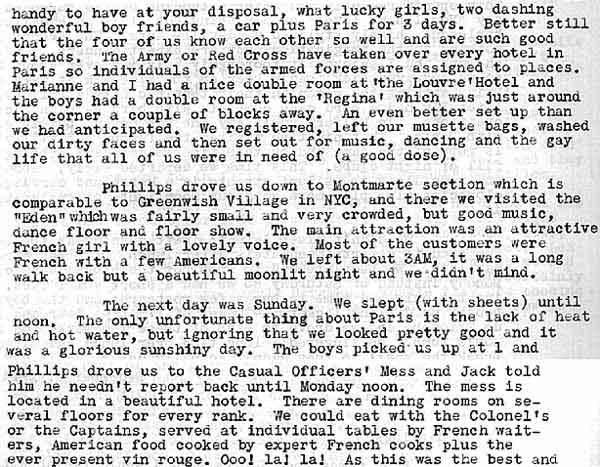 handy to have at your disposal, what lucky girls, two dashing wonderful boy friends, a car plus Paris for 3 days. Better still that the four of us know each other so well and are such good friends. The Army or Red Cross have taken over every hotel in Paris so individuals of the armed forces are assigned to places. Marianne and I had a nice double room at 'the Louvre' Hotel and the boys had a double room at the 'Regina' which was just around the corner a couple of blocks away. An even better set up than we had anticipated. We registered, left our musette bags, washed our dirty faces and then set out for music, dancing and the gay life that all of us were in need of (a good dose).

Phillips drove us down to Montmarte section which is comparable to Greenwish Village in NYC, and there we visited the "Eden" which was fairly small and very crowded, but good music, dance floor and floor show. The main attraction was an attractive French girl with a lovely voice. Most of the customers were French with a few Americans. We left about 3AM, it was a long walk back but a beautiful moonlit night and we didn't mind.

The next day was Sunday. We slept (with sheets) until noon. The only unfortunate thing about Paris is the lack of heat and hot water, but ignoring that we looked pretty good and it was a glorious sunshiny day. The boys picked us up at 1 and

Phillips drove us to the Casual Officers' Mess and Jack told him he needn't report back until Monday noon. The mess is located in a beautiful hotel. There are dining rooms on several floors for every rank. We could eat with the Colonel's or the Captains, served at individual tables by French waiters, American food cooked by expert French cooks plus the ever present vin rouge. Ooo! la! la! As this was the best and